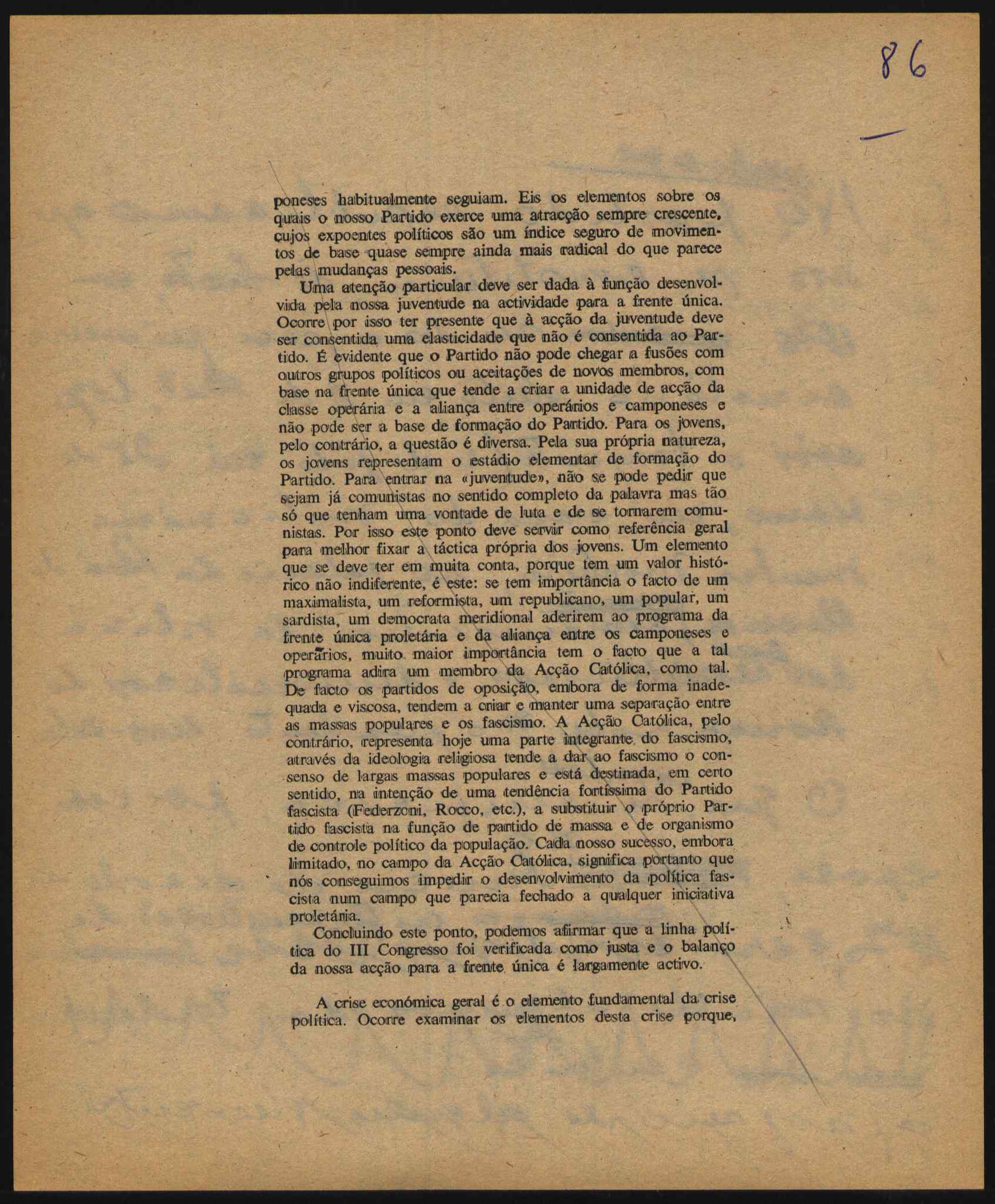 86

poneses habitualmente seguiam. Eis os elementos sobre os quais o nosso Partido exerce uma atracção sempre crescente, cujos expoentes políticos são um índice seguro de movimentos de base quase sempre ainda mais radical do que parece pelas mudanças pessoais.

Uma atenção particular deve ser dada à função desenvolvida pela nossa juventude na actividade para a frente única. Ocorre por isso ter presente que à acção da juventude deve ser consentida uma elasticidade que não é consentida ao Partido. É evidente que o Partido não pode chegar a fusões com outros grupos políticos ou aceitações de novos membros, com base na frente única que tende a criar a unidade de acção da classe operária e a aliança entre operários e camponeses e não pode ser a base de formação do Partido. Para os jovens, pelo contrário, a questão é diversa. Pela sua própria natureza, os jovens representam o estádio elementar de formação do Partido. Para entrar na «juventude», não se pode pedir que sejam já comunistas no sentido completo da palavra mas tão só que tenham uma vontade de luta e de se tornarem comunistas. Por isso este ponto deve servir como referência geral para melhor fixar a táctica própria dos jovens. Um elemento que se deve ter em muita conta, porque tem um valor histórico não indiferente, é este: se tem importância o facto de um maximalista, um reformista, um republicano, um popular, um sardista, um democrata meridional aderirem ao programa da frente única proletária e da aliança entre os camponeses e operários, muito maior importância tem o facto que a tal programa adira um membro da Acção Católica, como tal. De facto os partidos de oposição, embora de forma inadequada e viscosa, tendem a criar e manter uma separação entre as massas populares e os fascismo. A Acção Católica, pelo contrário, representa hoje uma parte integrante do fascismo, através da ideologia religiosa tende a dar ao fascismo o consenso de largas massas populares e está destinada, em certo sentido, na intenção de uma tendência fortíssima do Partido fascista (Federzoni, Rocco, etc.), a substituir o próprio Partido fascista na função de partido de massa e de organismo de controle político da população. Cada nosso sucesso, embora limitado, no campo da Acção Católica, significa portanto que nós conseguimos impedir o desenvolvimento da política fascista num campo que parecia fechado a qualquer iniciativa proletária.

Concluindo este ponto, podemos afirmar que a linha política do III Congresso foi verificada como justa e o balanço da nossa acção para a frente única é largamente activo.

A crise económica geral é o elemento fundamental da crise política. Ocorre examinar os elementos desta crise porque,